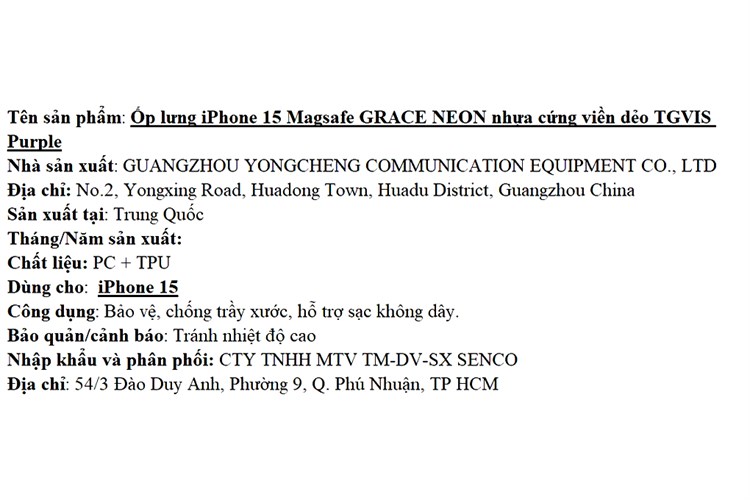 Tên sản phẩm: Ốp lưng iPhone 15 Magsafe GRACE NEON nhựa cứng viền dẻo TGVIS Purple
Nhà sản xuất: GUANGZHOU YONGCHENG COMMUNICATION EQUIPMENT CO., LTD
Địa chỉ: No.2, Yongxing Road, Huadong Town, Huadu District, Guangzhou China
Sản xuất tại: Trung Quốc
Tháng/Năm sản xuất:
Chất liệu: PC + TPU
Dùng cho: iPhone 15
Công dụng: Bảo vệ, chống trầy xước, hỗ trợ sạc không dây.
Bảo quản/cảnh báo: Tránh nhiệt độ cao
Nhập khẩu và phân phối: CTY TNHH MTV TM-DV-SX SENCO
Địa chỉ: 54/3 Đào Duy Anh, Phường 9, Q. Phú Nhuận, TP HCM